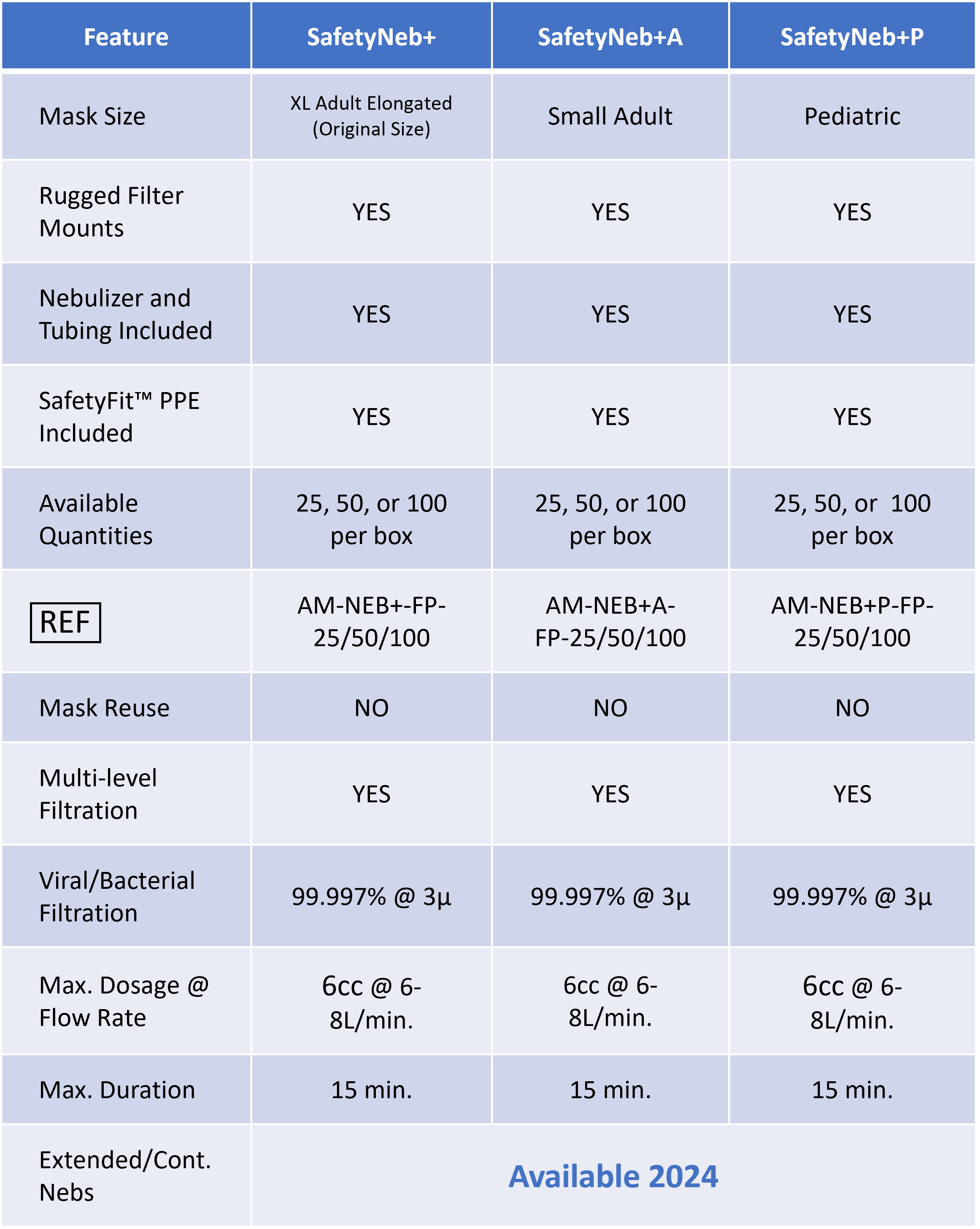 | Feature | SafetyNeb+ | SafetyNeb+A | SafetyNeb+P |
|---|---|---|---|
| Mask Size | XL Adult Elongated (Original Size) | Small Adult | Pediatric |
| Rugged Filter Mounts | YES | YES | YES |
| Nebulizer and Tubing Included | YES | YES | YES |
| SafetyFit™ PPE Included | YES | YES | YES |
| Available Quantities | 25, 50, or 100 per box | 25, 50, or 100 per box | 25, 50, or 100 per box |
| REF | AM-NEB+-FP-25/50/100 | AM-NEB+A-FP-25/50/100 | AM-NEB+P-FP-25/50/100 |
| Mask Reuse | NO | NO | NO |
| Multi-level Filtration | YES | YES | YES |
| Viral/Bacterial Filtration | 99.997% @ 3µ | 99.997% @ 3µ | 99.997% @ 3µ |
| Max. Dosage @ Flow Rate | 6cc @ 6-8L/min. | 6cc @ 6-8L/min. | 6cc @ 6-8L/min. |
| Max. Duration | 15 min. | 15 min. | 15 min. |
| Extended/Cont. Nebs | Available 2024 | | |